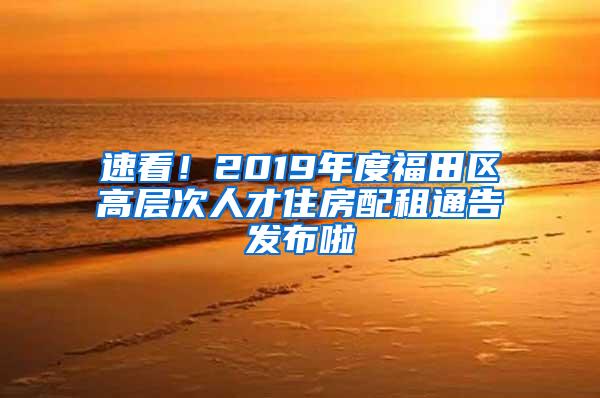 速看！2019年度福田区高层次人才住房配租通告发布啦